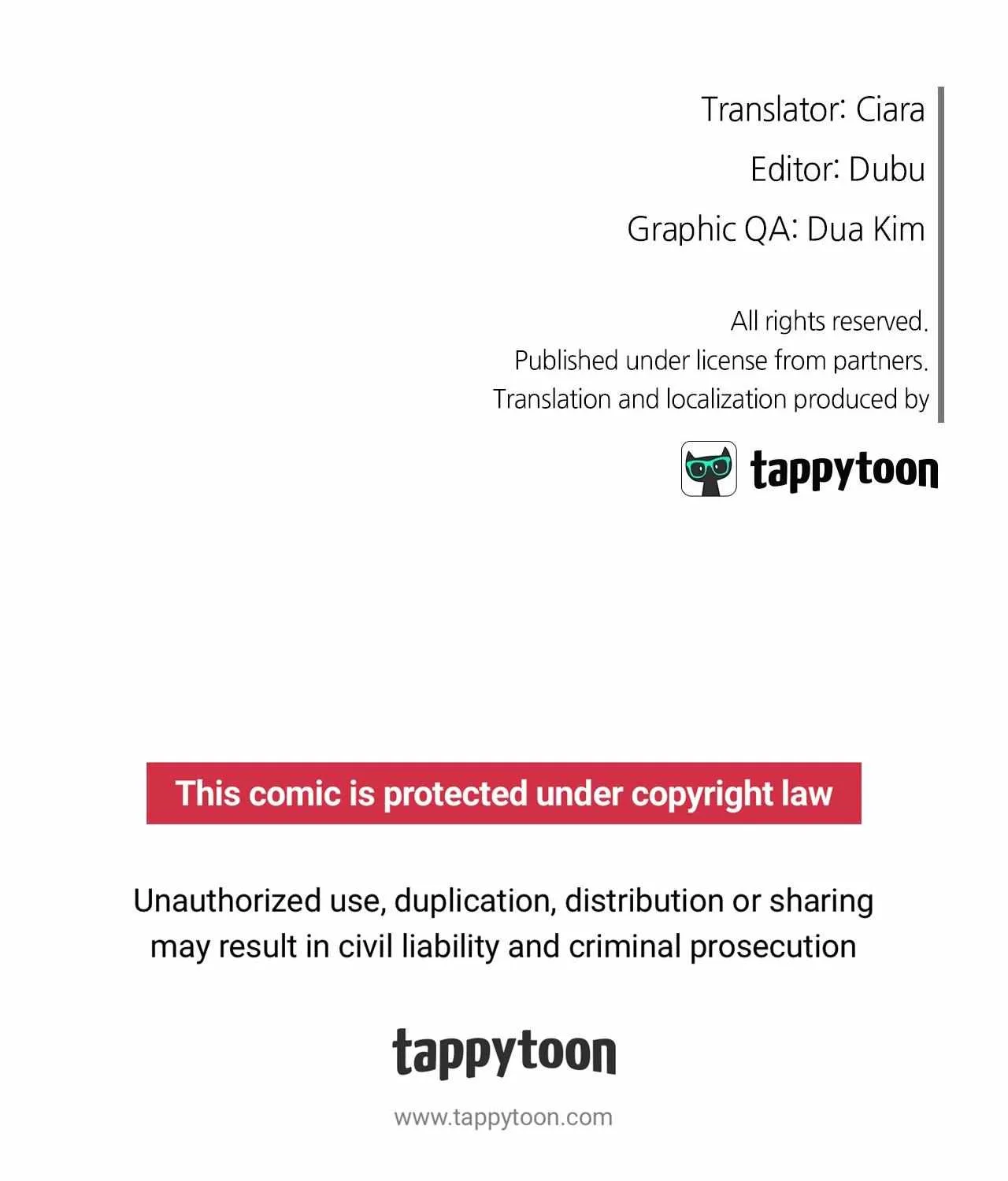 Translator: Ciara

Editor: Dubu

Graphic QA: Dua Kim

All rights reserved.
Published under license from partners.
Translation and localization produced by

tappytoon

This comic is protected under copyright law

Unauthorized use, duplication, distribution or sharing may result in civil liability and criminal prosecution

tappytoon

www.tappytoon.com